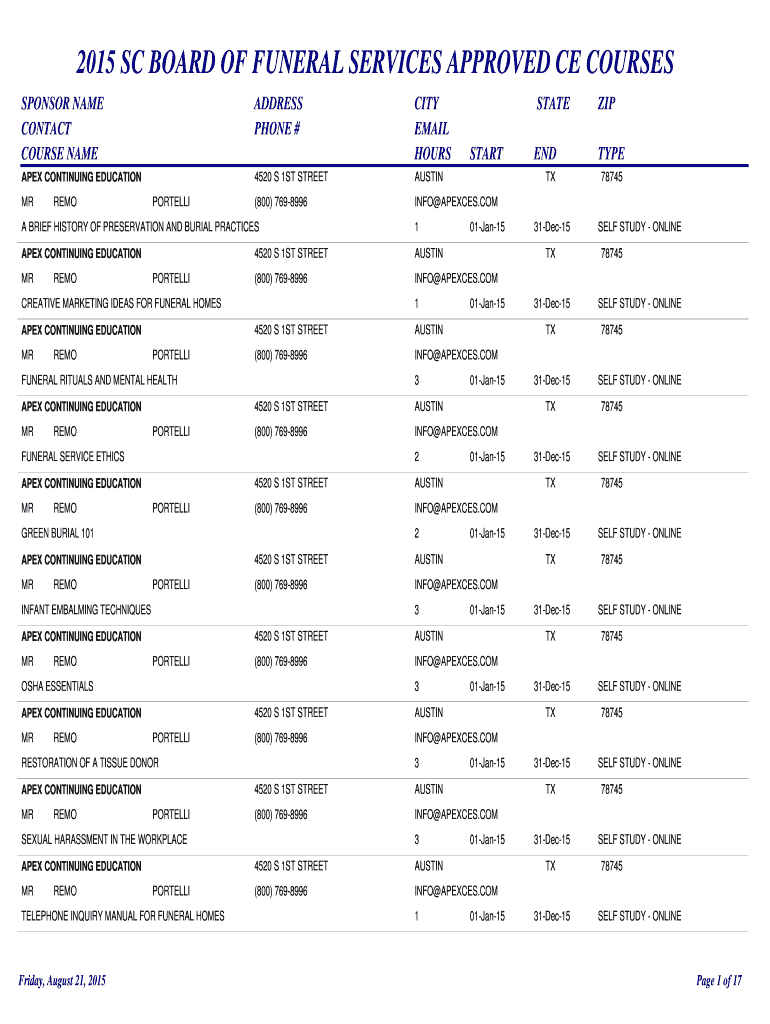 2015 SC BOARD OF FUNERAL SERVICES APPROVED CE COURSES

SPONSOR NAME ADDRESS CITY STATE ZIP
CONTACT PHONE # EMAIL
COURSE NAME HOURS START END TYPE

APEX CONTINUING EDUCATION 4520 S 1ST STREET AUSTIN TX 78745
MR REMO PORTELLI (800) 769-8996 INFO@APEXCES.COM
A BRIEF HISTORY OF PRESERVATION AND BURIAL PRACTICES 1 01-Jan-15 31-Dec-15 SELF STUDY - ONLINE

APEX CONTINUING EDUCATION 4520 S 1ST STREET AUSTIN TX 78745
MR REMO PORTELLI (800) 769-8996 INFO@APEXCES.COM
CREATIVE MARKETING IDEAS FOR FUNERAL HOMES 1 01-Jan-15 31-Dec-15 SELF STUDY - ONLINE

APEX CONTINUING EDUCATION 4520 S 1ST STREET AUSTIN TX 78745
MR REMO PORTELLI (800) 769-8996 INFO@APEXCES.COM
FUNERAL RITUALS AND MENTAL HEALTH 3 01-Jan-15 31-Dec-15 SELF STUDY - ONLINE

APEX CONTINUING EDUCATION 4520 S 1ST STREET AUSTIN TX 78745
MR REMO PORTELLI (800) 769-8996 INFO@APEXCES.COM
FUNERAL SERVICE ETHICS 2 01-Jan-15 31-Dec-15 SELF STUDY - ONLINE

APEX CONTINUING EDUCATION 4520 S 1ST STREET AUSTIN TX 78745
MR REMO PORTELLI (800) 769-8996 INFO@APEXCES.COM
GREEN BURIAL 101 2 01-Jan-15 31-Dec-15 SELF STUDY - ONLINE

APEX CONTINUING EDUCATION 4520 S 1ST STREET AUSTIN TX 78745
MR REMO PORTELLI (800) 769-8996 INFO@APEXCES.COM
INFANT EMBALMING TECHNIQUES 3 01-Jan-15 31-Dec-15 SELF STUDY - ONLINE

APEX CONTINUING EDUCATION 4520 S 1ST STREET AUSTIN TX 78745
MR REMO PORTELLI (800) 769-8996 INFO@APEXCES.COM
OSHA ESSENTIALS 3 01-Jan-15 31-Dec-15 SELF STUDY - ONLINE

APEX CONTINUING EDUCATION 4520 S 1ST STREET AUSTIN TX 78745
MR REMO PORTELLI (800) 769-8996 INFO@APEXCES.COM
RESTORATION OF A TISSUE DONOR 3 01-Jan-15 31-Dec-15 SELF STUDY - ONLINE

APEX CONTINUING EDUCATION 4520 S 1ST STREET AUSTIN TX 78745
MR REMO PORTELLI (800) 769-8996 INFO@APEXCES.COM
SEXUAL HARASSMENT IN THE WORKPLACE 3 01-Jan-15 31-Dec-15 SELF STUDY - ONLINE

APEX CONTINUING EDUCATION 4520 S 1ST STREET AUSTIN TX 78745
MR REMO PORTELLI (800) 769-8996 INFO@APEXCES.COM
TELEPHONE INQUIRY MANUAL FOR FUNERAL HOMES 1 01-Jan-15 31-Dec-15 SELF STUDY - ONLINE

Friday, August 21, 2015 Page 1 of 17